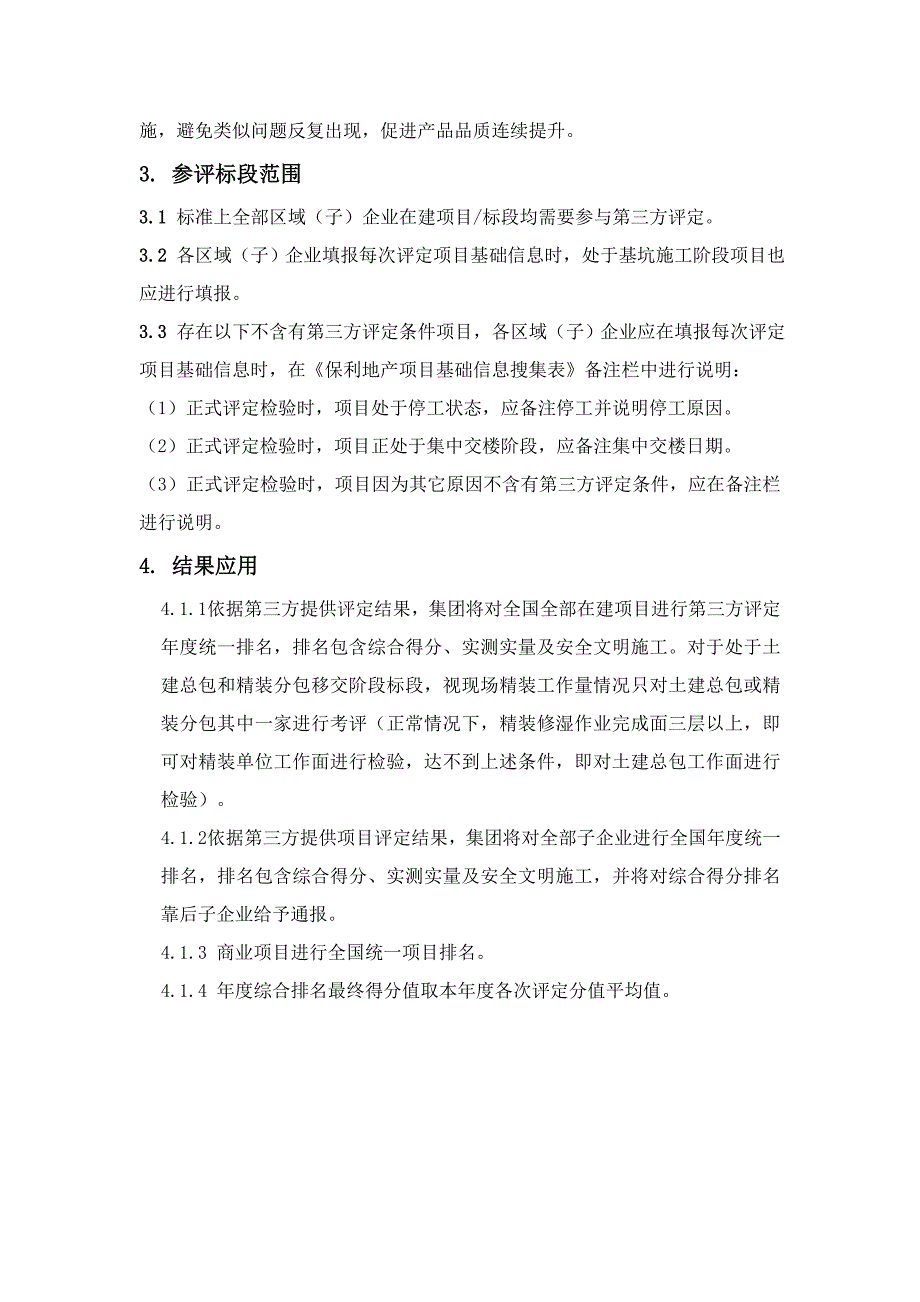 施，避免类似问题反复出现，促进产品品质连续提升。

3. 参评标段范围

3.1 标准上全部区域（子）企业在建项目/标段均需要参与第三方评定。

3.2 各区域（子）企业填报每次评定项目基础信息时，处于基坑施工阶段项目也应进行填报。

3.3 存在以下不含有第三方评定条件项目，各区域（子）企业应在填报每次评定项目基础信息时，在《保利地产项目基础信息搜集表》备注栏中进行说明：

（1）正式评定检验时，项目处于停工状态，应备注停工并说明停工原因。

（2）正式评定检验时，项目正处于集中交楼阶段，应备注集中交楼日期。

（3）正式评定检验时，项目因为其它原因不含有第三方评定条件，应在备注栏进行说明。

4. 结果应用

4.1.1依据第三方提供评定结果，集团将对全国全部在建项目进行第三方评定年度统一排名，排名包含综合得分、实测实量及安全文明施工。对于处于土建总包和精装分包移交阶段标段，视现场精装工作量情况只对土建总包或精装分包其中一家进行考评（正常情况下，精装修湿作业完成面三层以上，即可对精装单位工作面进行检验，达不到上述条件，即对土建总包工作面进行检验）。

4.1.2依据第三方提供项目评定结果，集团将对全部子企业进行全国年度统一排名，排名包含综合得分、实测实量及安全文明施工，并将对综合得分排名靠后子企业给予通报。

4.1.3 商业项目进行全国统一项目排名。

4.1.4 年度综合排名最终得分值取本年度各次评定分值平均值。